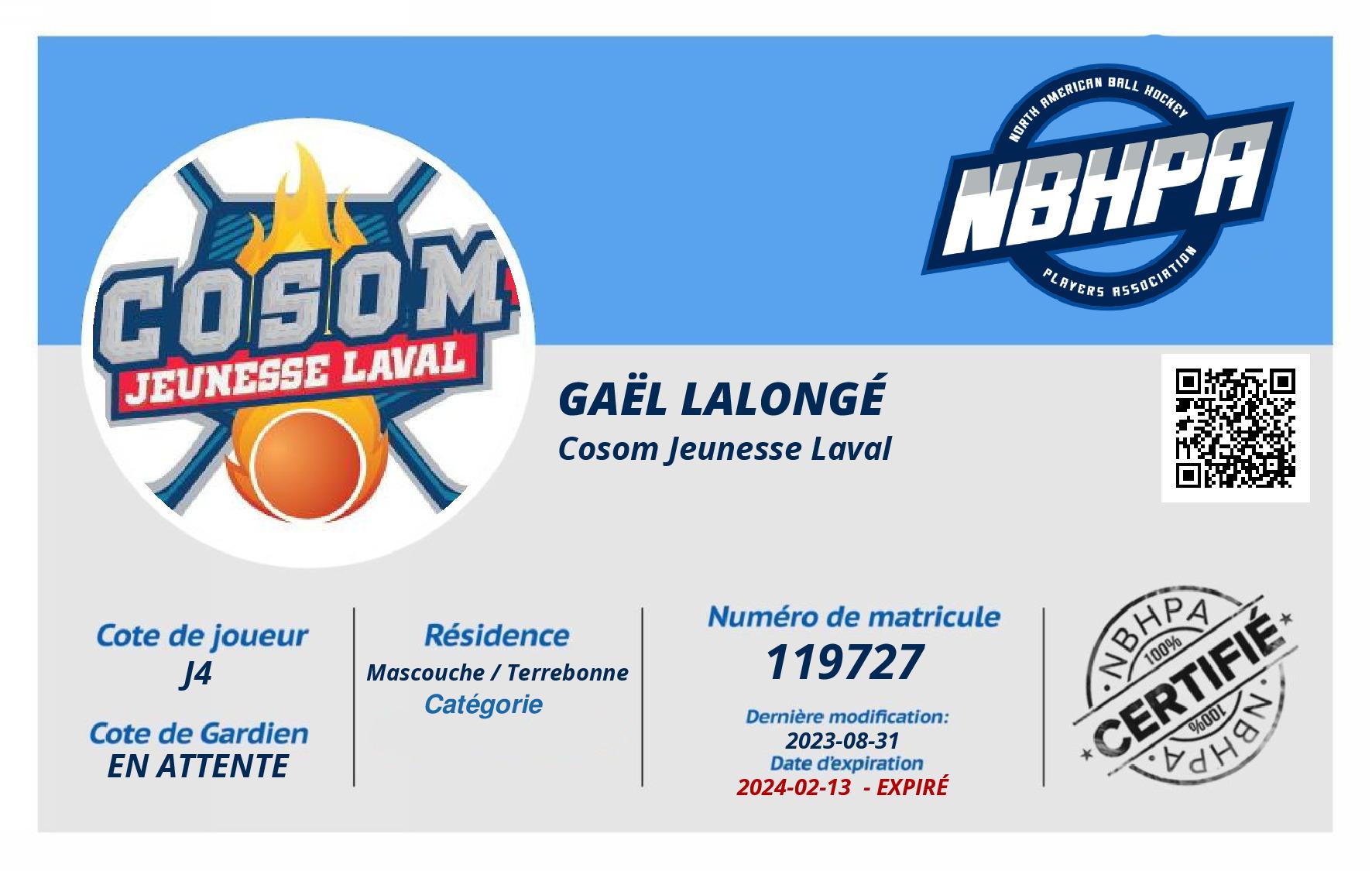 COSOM
JEUNESSE LAVAL

NORTH AMERICAN BALL HOCKEY
NBHPA
PLAYERS ASSOCIATION

GAËL LALONGÉ
Cosom Jeunesse Laval

Cote de joueur
J4

Cote de Gardien
EN ATTENTE

Résidence
Mascouche / Terrebonne
Catégorie

Numéro de matricule
119727

Dernière modification:
2023-08-31
Date d'expiration
2024-02-13 - EXPIRÉ

NBHPA
100%
CERTIFIÉ
100%
NBHPA